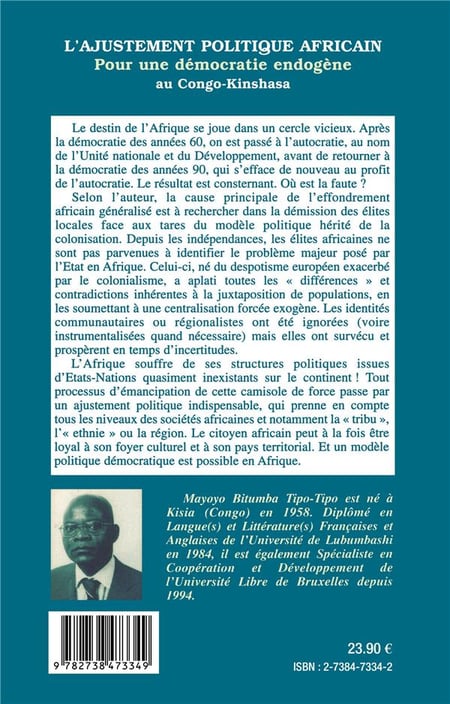 L'AJUSTEMENT POLITIQUE AFRICAIN
Pour une démocratie endogène
au Congo-Kinshasa

Le destin de l'Afrique se joue dans un cercle vicieux. Après la démocratie des années 60, on est passé à l'autocratie, au nom de l'Unité nationale et du Développement, avant de retourner à la démocratie des années 90, qui s'efface de nouveau au profit de l'autocratie. Le résultat est consternant. Où est la faute ?

Selon l'auteur, la cause principale de l'effondrement africain généralisé est à rechercher dans la démission des élites locales face aux tares du modèle politique hérité de la colonisation. Depuis les indépendances, les élites africaines ne sont pas parvenues à identifier le problème majeur posé par l'Etat en Afrique. Celui-ci, né du despotisme européen exacerbé par le colonialisme, a aplati toutes les « différences » et contradictions inhérentes à la juxtaposition de populations, en les soumettant à une centralisation forcée exogène. Les identités communautaires ou régionalistes ont été ignorées (voire instrumentalisées quand nécessaire) mais elles ont survécu et prospèrent en temps d'incertitudes.

L'Afrique souffre de ses structures politiques issues d'Etats-Nations quasiment inexistants sur le continent ! Tout processus d'émancipation de cette camisole de force passe par un ajustement politique indispensable, qui prenne en compte tous les niveaux des sociétés africaines et notamment la « tribu », l'« ethnie » ou la région. Le citoyen africain peut à la fois être loyal à son foyer culturel et à son pays territorial. Et un modèle politique démocratique est possible en Afrique.

Mayoyo Bitumba Tipo-Tipo est né à Kisia (Congo) en 1958. Diplômé en Langue(s) et Littérature(s) Françaises et Anglaises de l'Université de Lubumbashi en 1984, il est également Spécialiste en Coopération et Développement de l'Université Libre de Bruxelles depuis 1994.

9 782738 473349

23.90 €
ISBN : 2-7384-7334-2